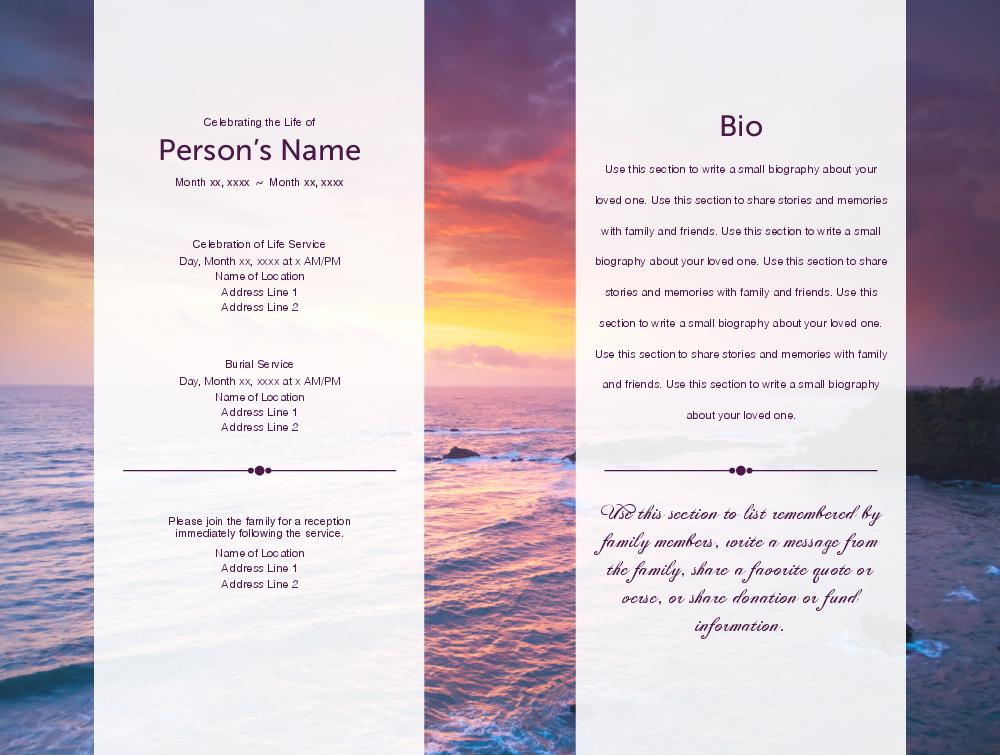 Celebrating the Life of

Person's Name

Month xx, xxxx ~ Month xx, xxxx

Celebration of Life Service
Day, Month xx, xxxx at x AM/PM
Name of Location
Address Line 1
Address Line 2

Burial Service
Day, Month xx, xxxx at x AM/PM
Name of Location
Address Line 1
Address Line 2

Please join the family for a reception immediately following the service.

Name of Location
Address Line 1
Address Line 2

Bio

Use this section to write a small biography about your loved one. Use this section to share stories and memories with family and friends. Use this section to write a small biography about your loved one. Use this section to share stories and memories with family and friends. Use this section to write a small biography about your loved one. Use this section to share stories and memories with family and friends. Use this section to write a small biography about your loved one.

Use this section to list remembered by family members, write a message from the family, share a favorite quote or verse, or share donation or fund information.